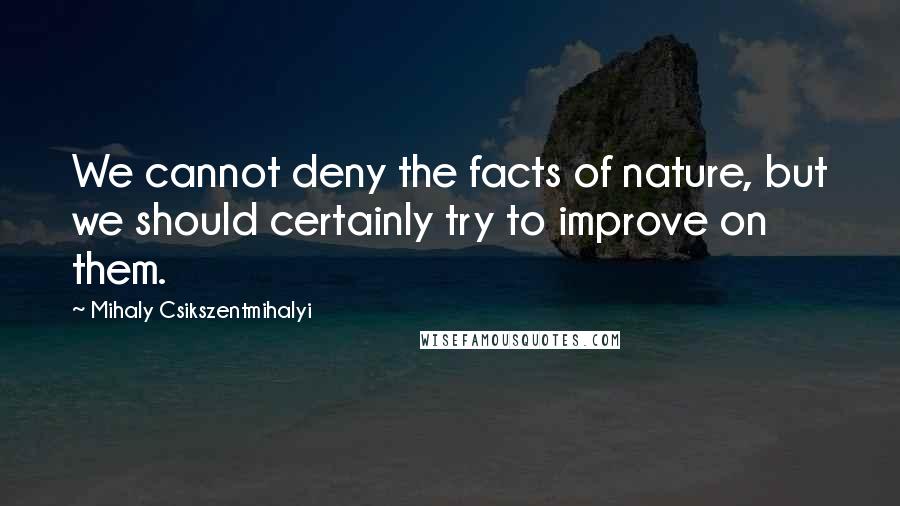 We cannot deny the facts of nature, but we should certainly try to improve on them.

~ Mihaly Csikszentmihalyi

WISEFAMOUSQUOTES.COM